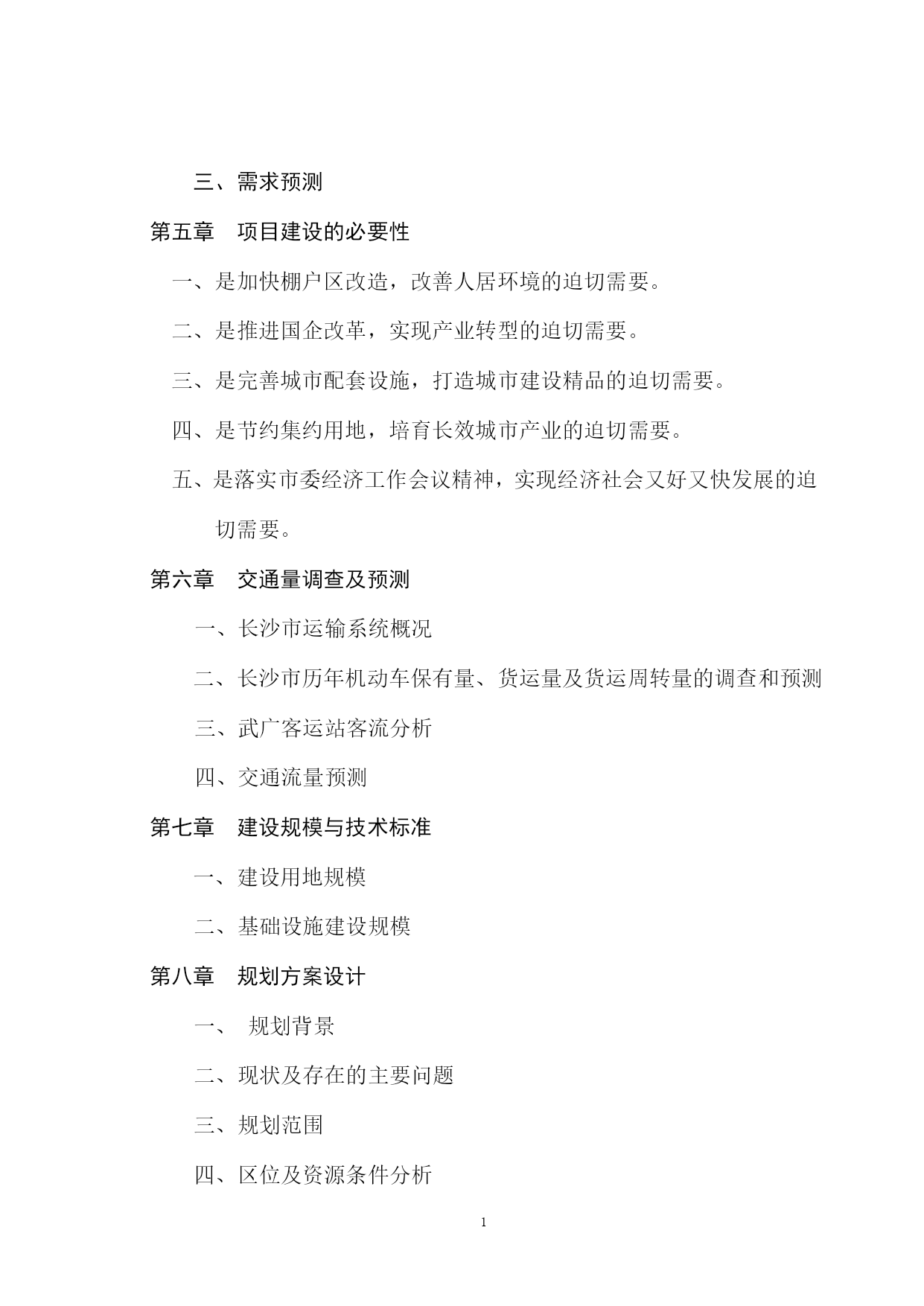 三、需求预测

第五章　项目建设的必要性

一、是加快棚户区改造，改善人居环境的迫切需要。

二、是推进国企改革，实现产业转型的迫切需要。

三、是完善城市配套设施，打造城市建设精品的迫切需要。

四、是节约集约用地，培育长效城市产业的迫切需要。

五、是落实市委经济工作会议精神，实现经济社会又好又快发展的迫切需要。

第六章　交通量调查及预测

一、长沙市运输系统概况

二、长沙市历年机动车保有量、货运量及货运周转量的调查和预测

三、武广客运站客流分析

四、交通流量预测

第七章　建设规模与技术标准

一、建设用地规模

二、基础设施建设规模

第八章　规划方案设计

一、　规划背景

二、现状及存在的主要问题

三、规划范围

四、区位及资源条件分析

1